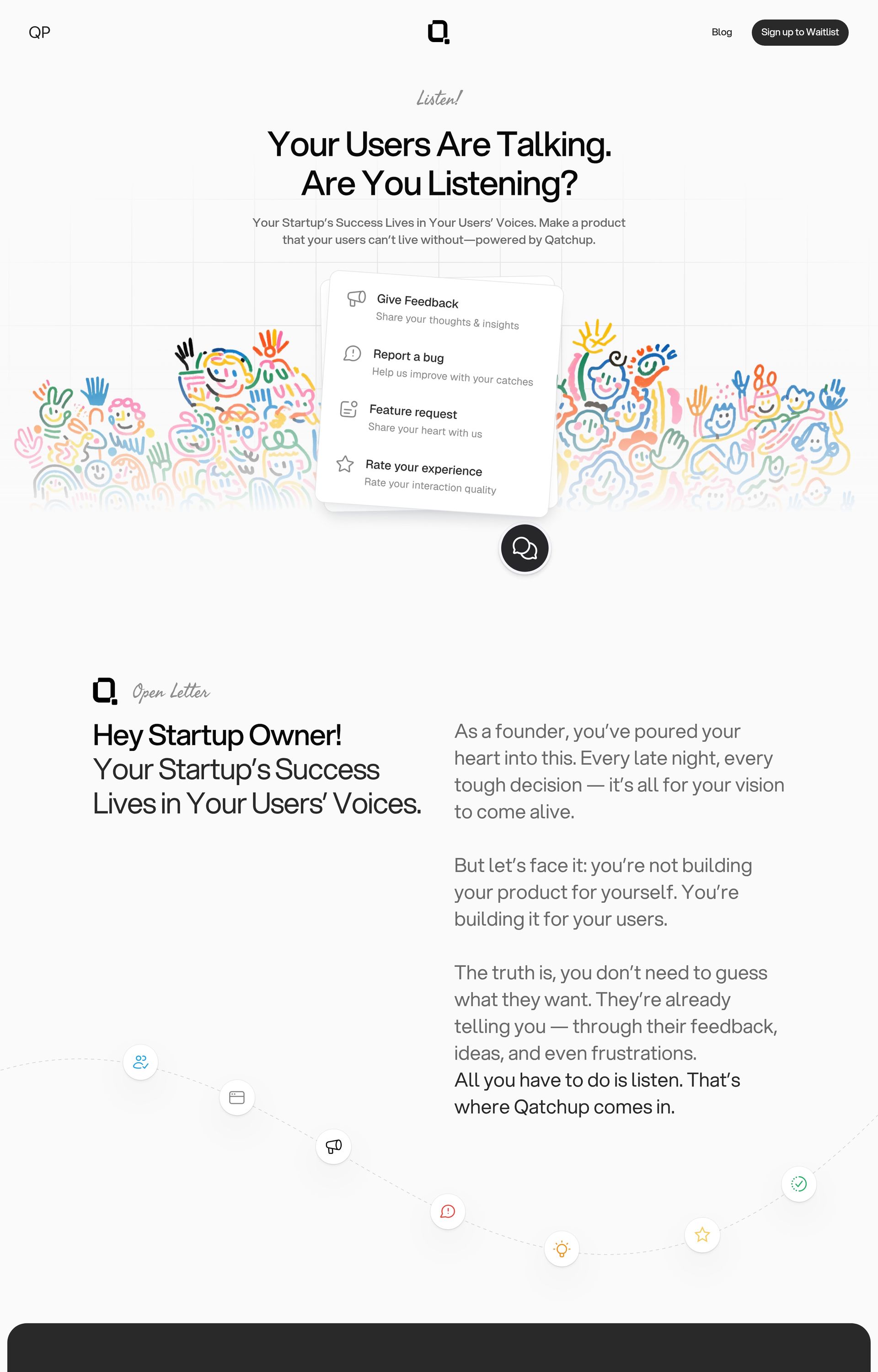 QP

Blog

Sign up to Waitlist

Listen!

Your Users Are Talking.
Are You Listening?

Your Startup's Success Lives in Your Users' Voices. Make a product that your users can't live without—powered by Qatchup.

Give Feedback
Share your thoughts & insights

Report a bug
Help us improve with your catches

Feature request
Share your heart with us

Rate your experience
Rate your interaction quality

Open Letter

Hey Startup Owner!
Your Startup's Success
Lives in Your Users' Voices.

As a founder, you've poured your heart into this. Every late night, every tough decision — it's all for your vision to come alive.

But let's face it: you're not building your product for yourself. You're building it for your users.

The truth is, you don't need to guess what they want. They're already telling you — through their feedback, ideas, and even frustrations.
All you have to do is listen. That's where Qatchup comes in.